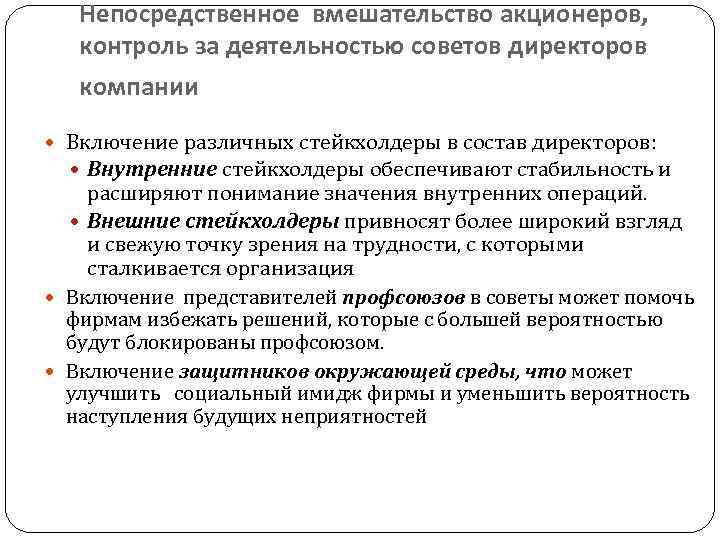 Непосредственное вмешательство акционеров, контроль за деятельностью советов директоров компании

Включение различных стейкхолдеры в состав директоров:

Внутренние стейкхолдеры обеспечивают стабильность и расширяют понимание значения внутренних операций.

Внешние стейкхолдеры привносят более широкий взгляд и свежую точку зрения на трудности, с которыми сталкивается организация

Включение представителей профсоюзов в советы может помочь фирмам избежать решений, которые с большей вероятностью будут блокированы профсоюзом.

Включение защитников окружающей среды, что может улучшить социальный имидж фирмы и уменьшить вероятность наступления будущих неприятностей